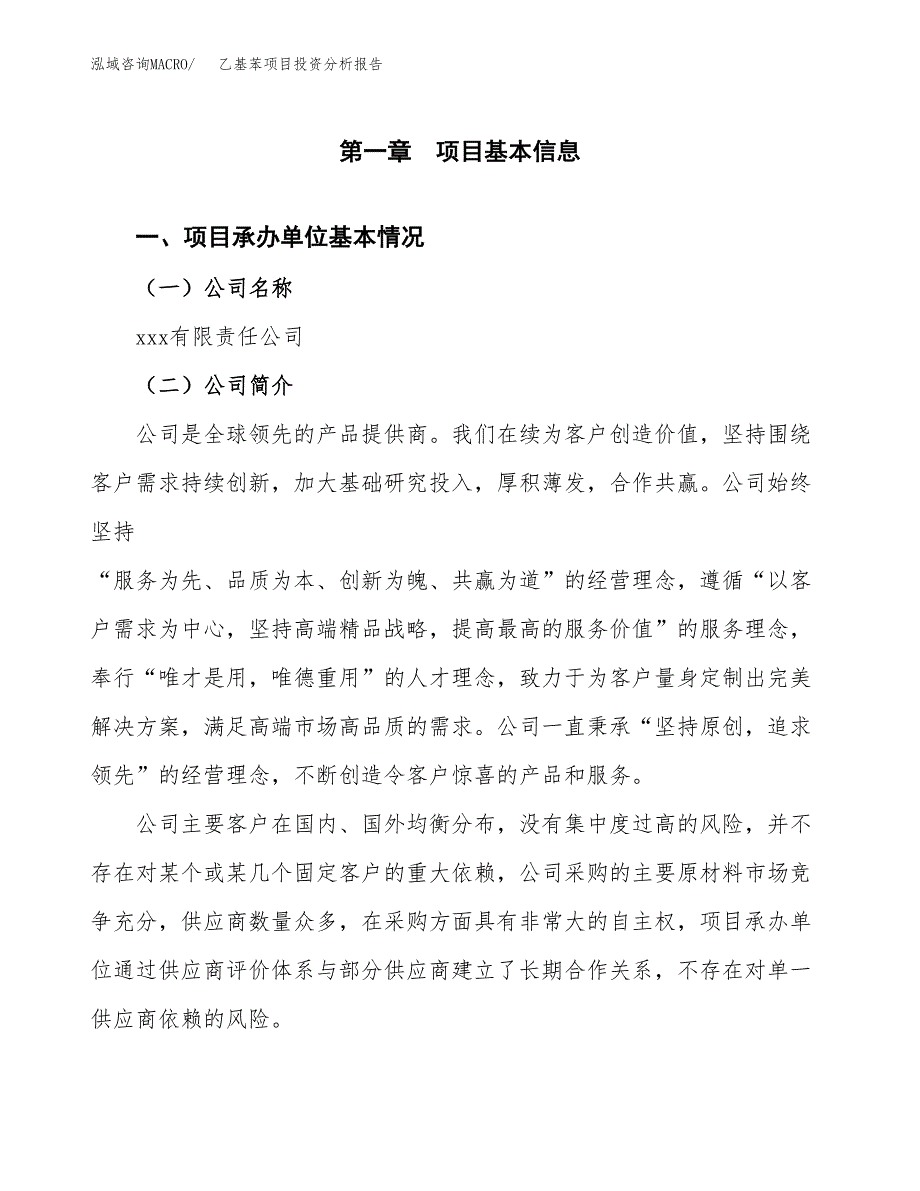 泓域咨询MACRO/　乙基苯项目投资分析报告

第一章　项目基本信息

一、项目承办单位基本情况

（一）公司名称

xxx有限责任公司

（二）公司简介

公司是全球领先的产品提供商。我们在续为客户创造价值，坚持围绕客户需求持续创新，加大基础研究投入，厚积薄发，合作共赢。公司始终坚持

“服务为先、品质为本、创新为魄、共赢为道”的经营理念，遵循“以客户需求为中心，坚持高端精品战略，提高最高的服务价值”的服务理念，奉行“唯才是用，唯德重用”的人才理念，致力于为客户量身定制出完美解决方案，满足高端市场高品质的需求。公司一直秉承“坚持原创，追求领先”的经营理念，不断创造令客户惊喜的产品和服务。

公司主要客户在国内、国外均衡分布，没有集中度过高的风险，并不存在对某个或某几个固定客户的重大依赖，公司采购的主要原材料市场竞争充分，供应商数量众多，在采购方面具有非常大的自主权，项目承办单位通过供应商评价体系与部分供应商建立了长期合作关系，不存在对单一供应商依赖的风险。